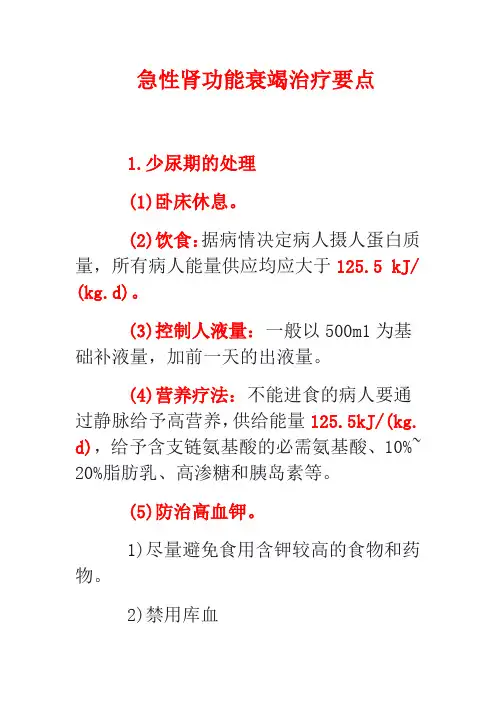 急性肾功能衰竭治疗要点

1.少尿期的处理

(1)卧床休息。

(2)饮食:据病情决定病人摄人蛋白质量，所有病人能量供应均应大于 125.5 kJ/(kg.d)。

(3)控制人液量：一般以 500ml 为基础补液量，加前一天的出液量。

(4)营养疗法：不能进食的病人要通过静脉给予高营养，供给能量 125.5kJ/(kg.d)，给予含支链氨基酸的必需氨基酸、10%~20%脂肪乳、高渗糖和胰岛素等。

(5)防治高血钾。

1)尽量避免食用含钾较高的食物和药物。

2)禁用库血